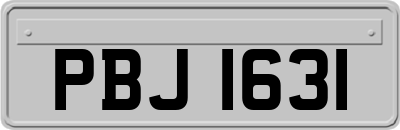 PBJ 1631